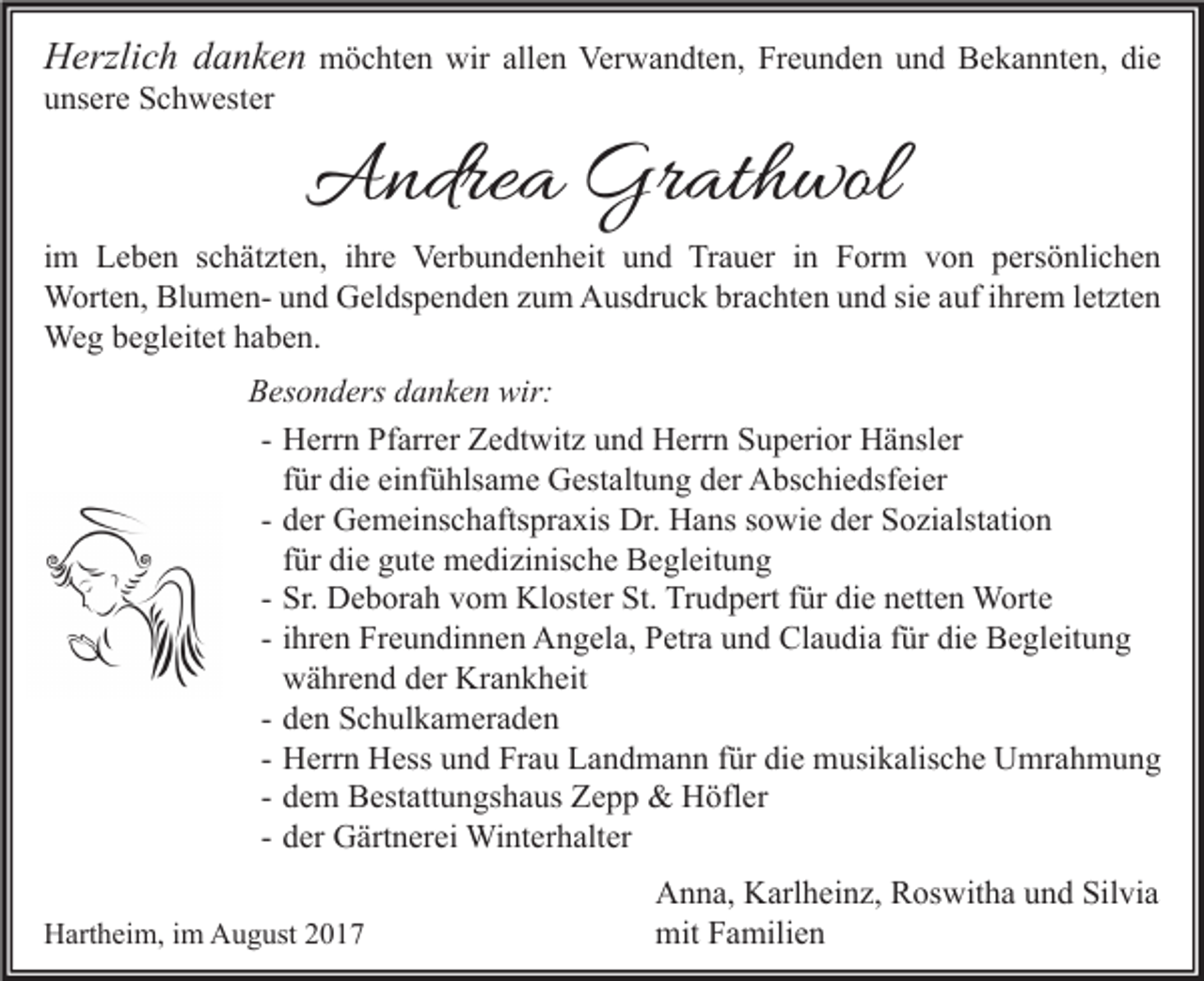 Herzlich danken möchten wir allen Verwandten, Freunden und Bekannten, die unsere Schwester

Andrea Grathwol

im Leben schätzten, ihre Verbundenheit und Trauer in Form von persönlichen Worten, Blumen- und Geldspenden zum Ausdruck brachten und sie auf ihrem letzten Weg begleitet haben.

Besonders danken wir:

- Herrn Pfarrer Zedtwitz und Herrn Superior Hänsler für die einfühlsame Gestaltung der Abschiedsfeier
- der Gemeinschaftspraxis Dr. Hans sowie der Sozialstation für die gute medizinische Begleitung
- Sr. Deborah vom Kloster St. Trudpert für die netten Worte
- ihren Freundinnen Angela, Petra und Claudia für die Begleitung während der Krankheit
- den Schulkameraden
- Herrn Hess und Frau Landmann für die musikalische Umrahmung
- dem Bestattungshaus Zepp & Höfler
- der Gärtnerei Winterhalter

Hartheim, im August 2017

Anna, Karlheinz, Roswitha und Silvia
mit Familien